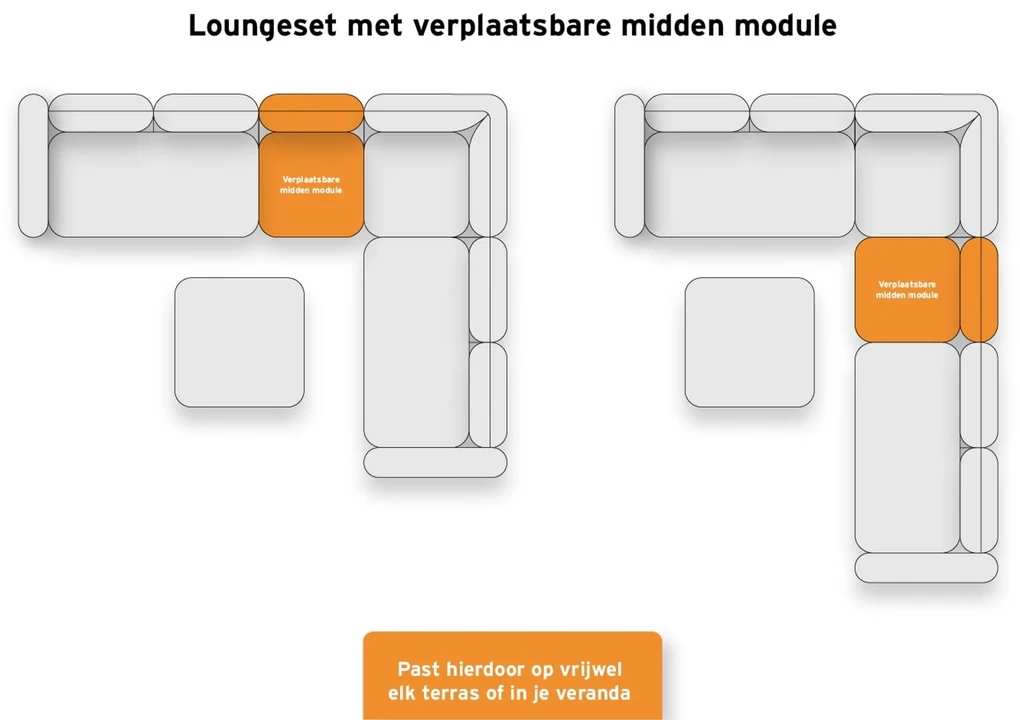 Loungeset met verplaatsbare midden module

Verplaatsbare midden module

Verplaatsbare midden module

Past hierdoor op vrijwel elk terras of in je veranda